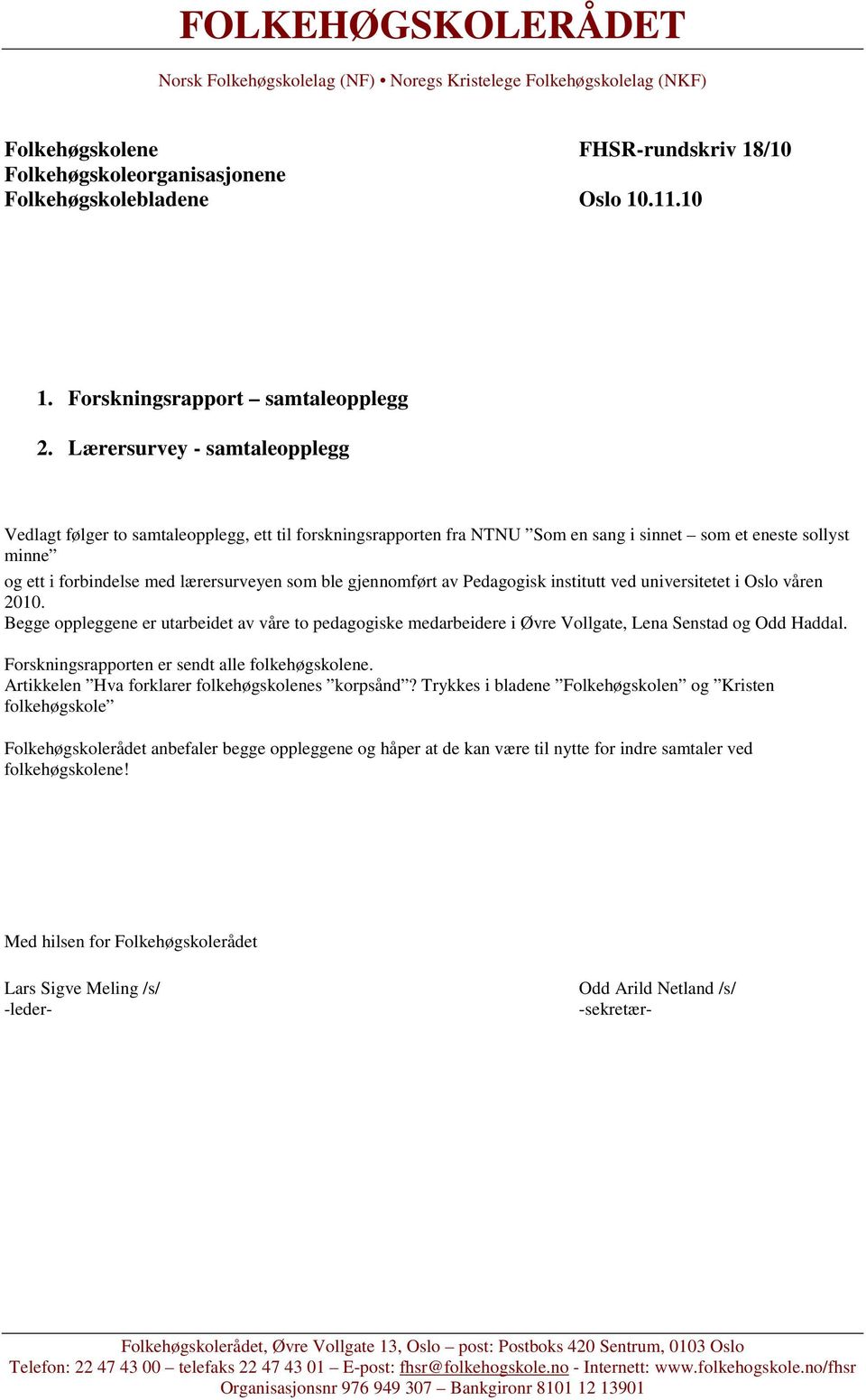 FOLKEHØGSKOLERÅDET

Norsk Folkehøgskolelag (NF) • Noregs Kristelege Folkehøgskolelag (NKF)

Folkehøgskolene
Folkehøgskoleorganisasjonene
Folkehøgskolebladene

FHSR-rundskriv 18/10

Oslo 10.11.10

1. Forskningsrapport – samtaleopplegg

2. Lærersurvey - samtaleopplegg

Vedlagt følger to samtaleopplegg, ett til forskningsrapporten fra NTNU ”Som en sang i sinnet – som et eneste sollyst minne”
og ett i forbindelse med lærersurveyen som ble gjennomført av Pedagogisk institutt ved universitetet i Oslo våren 2010.
Begge oppleggene er utarbeidet av våre to pedagogiske medarbeidere i Øvre Vollgate, Lena Senstad og Odd Haddal.

Forskningsrapporten er sendt alle folkehøgskolene.
Artikkelen ”Hva forklarer folkehøgskolenes ”korpsånd”? Trykkes i bladene ”Folkehøgskolen” og ”Kristen folkehøgskole”

Folkehøgskolerådet anbefaler begge oppleggene og håper at de kan være til nytte for indre samtaler ved folkehøgskolene!

Med hilsen for Folkehøgskolerådet

Lars Sigve Meling /s/
-leder-

Odd Arild Netland /s/
-sekretær-

Folkehøgskolerådet, Øvre Vollgate 13, Oslo – post: Postboks 420 Sentrum, 0103 Oslo
Telefon: 22 47 43 00 – telefaks 22 47 43 01 – E-post: fhsr@folkehogskole.no - Internett: www.folkehogskole.no/fhsr
Organisasjonsnr 976 949 307 – Bankgironr 8101 12 13901